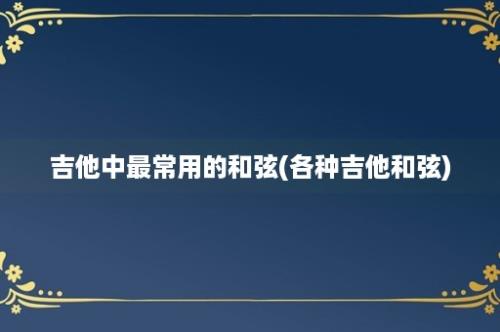 吉他中最常用的和弦(各种吉他和弦)